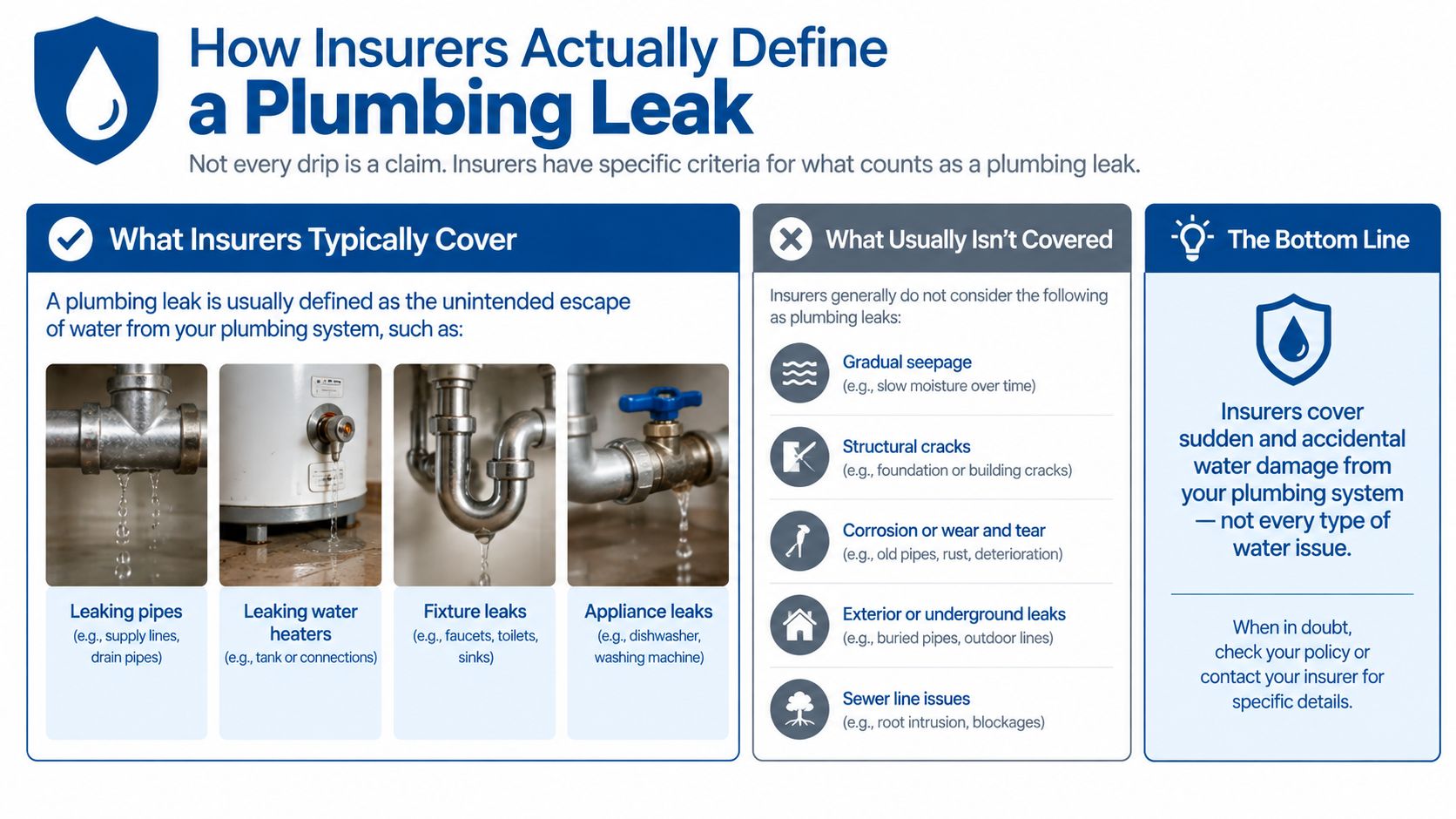 How Insurers Actually Define a Plumbing Leak

Not every drip is a claim. Insurers have specific criteria for what counts as a plumbing leak.

What Insurers Typically Cover

A plumbing leak is usually defined as the unintended escape of water from your plumbing system, such as:

Leaking pipes
(e.g., supply lines, drain pipes)

Leaking water heaters
(e.g., tank or connections)

Fixture leaks
(e.g., faucets, toilets, sinks)

Appliance leaks
(e.g., dishwasher, washing machine)

What Usually Isn't Covered

Insurers generally do not consider the following as plumbing leaks:

Gradual seepage
(e.g., slow moisture over time)

Structural cracks
(e.g., foundation or building cracks)

Corrosion or wear and tear
(e.g., old pipes, rust, deterioration)

Exterior or underground leaks
(e.g., buried pipes, outdoor lines)

Sewer line issues
(e.g., root intrusion, blockages)

The Bottom Line

Insurers cover sudden and accidental water damage from your plumbing system — not every type of water issue.

When in doubt, check your policy or contact your insurer for specific details.